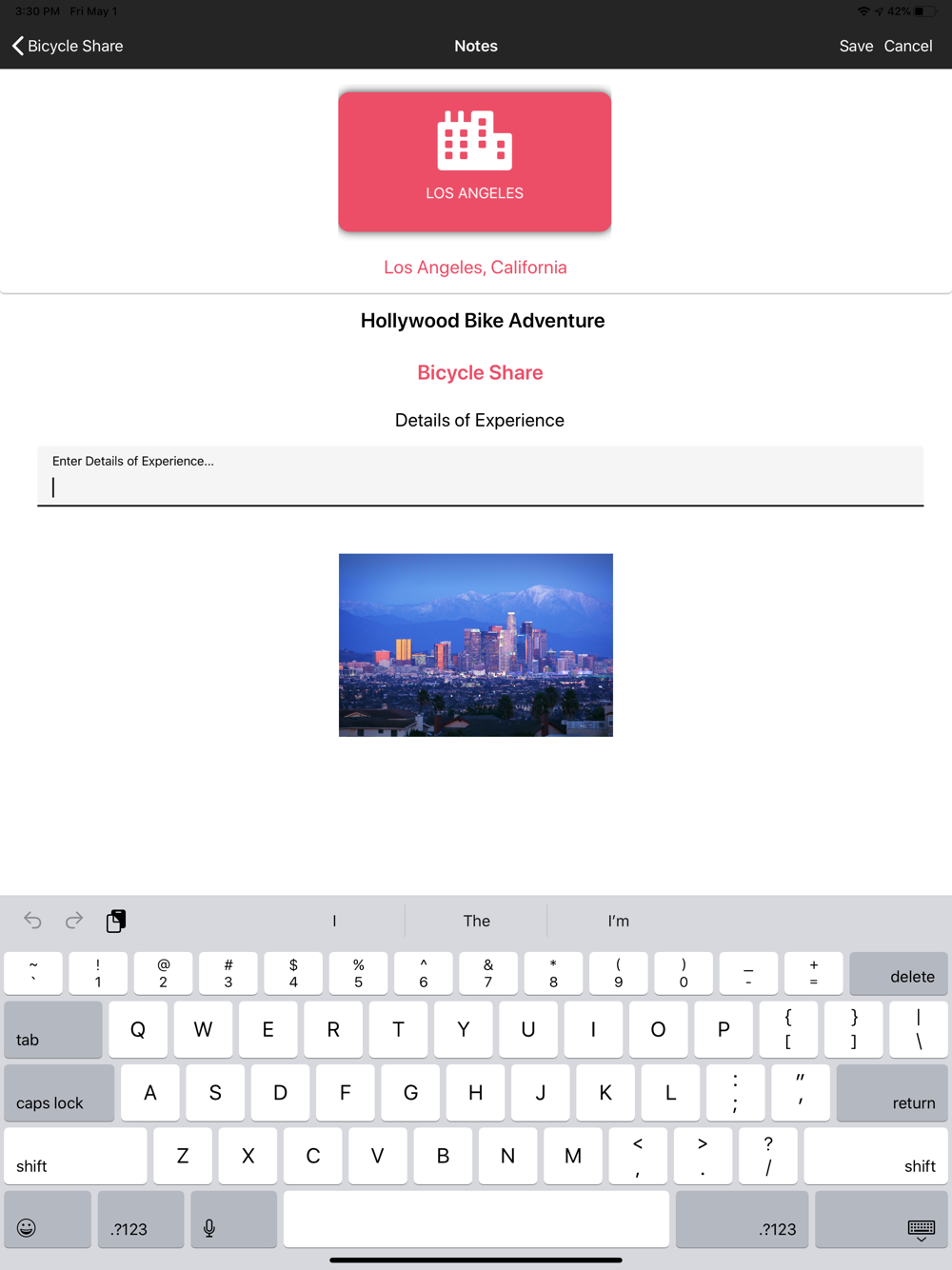 3:30 PM Fri May 1
42%

Bicycle Share
Notes
Save Cancel

LOS ANGELES

Los Angeles, California

Hollywood Bike Adventure

Bicycle Share

Details of Experience

Enter Details of Experience...

I
The
I'm

~ `
! 1
@ 2
# 3
$ 4
% 5
^ 6
& 7
* 8
( 9
) 0
_ -
+ =
delete
tab
Q W E R T Y U I O P
{ [
} ]
| \
caps lock
A S D F G H J K L
: ;
" '
return
shift
Z X C V B N M
< ,
> .
? /
shift
.?123
.?123